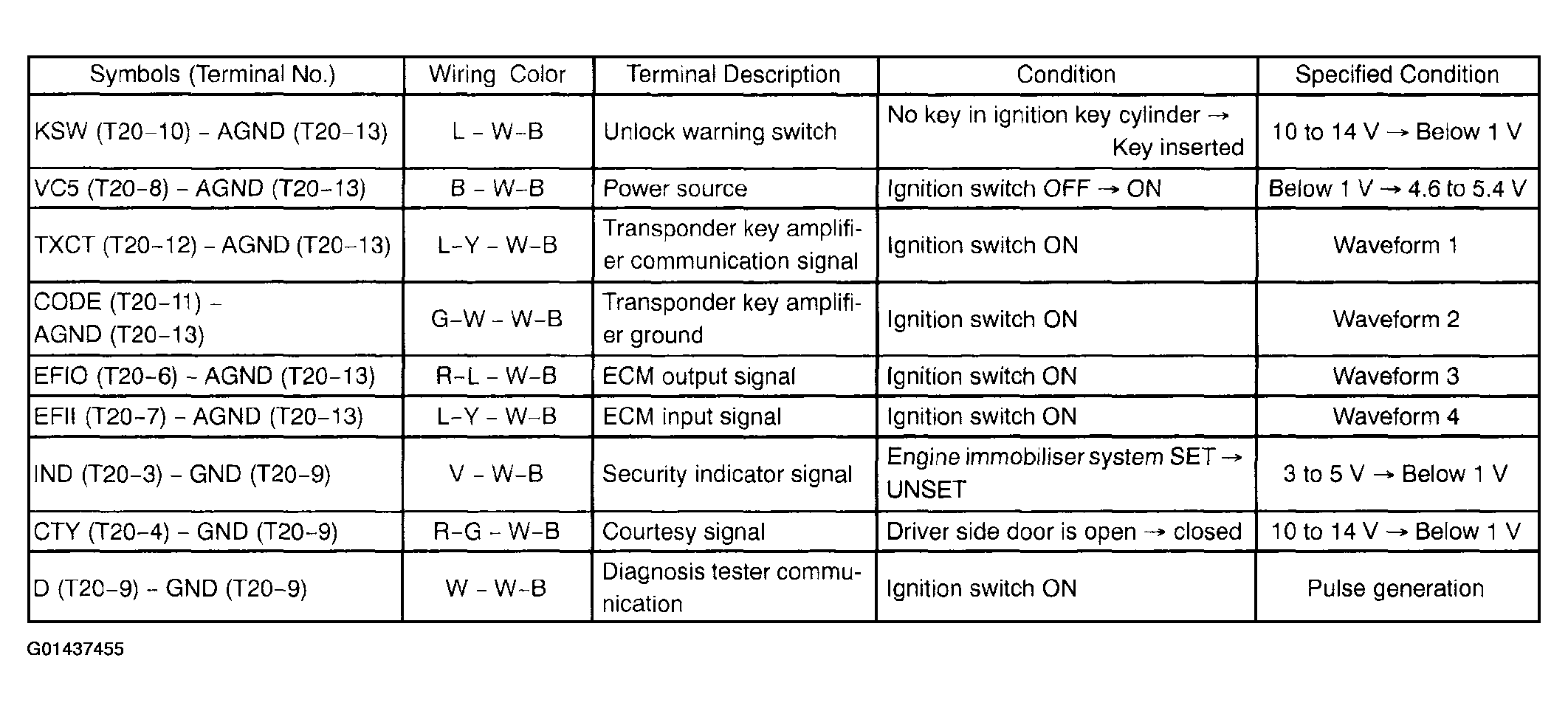 | Symbols (Terminal No.) | Wiring Color | Terminal Description | Condition | Specified Condition |
|---|---|---|---|---|
| KSW (T20-10) - AGND (T20-13) | L - W-B | Unlock warning switch | No key in ignition key cylinder → Key inserted | 10 to 14 V → Below 1 V |
| VC5 (T20-8) - AGND (T20-13) | B - W-B | Power source | Ignition switch OFF → ON | Below 1 V → 4.6 to 5.4 V |
| TXCT (T20-12) - AGND (T20-13) | L-Y - W-B | Transponder key amplifier communication signal | Ignition switch ON | Waveform 1 |
| CODE (T20-11) - AGND (T20-13) | G-W - W-B | Transponder key amplifier ground | Ignition switch ON | Waveform 2 |
| EFIO (T20-6) - AGND (T20-13) | R-L - W-B | ECM output signal | Ignition switch ON | Waveform 3 |
| EFII (T20-7) - AGND (T20-13) | L-Y - W-B | ECM input signal | Ignition switch ON | Waveform 4 |
| IND (T20-3) - GND (T20-9) | V - W-B | Security indicator signal | Engine immobiliser system SET → UNSET | 3 to 5 V → Below 1 V |
| CTY (T20-4) - GND (T20-9) | R-G - W-B | Courtesy signal | Driver side door is open → closed | 10 to 14 V → Below 1 V |
| D (T20-9) - GND (T20-9) | W - W-B | Diagnosis tester communication | Ignition switch ON | Pulse generation |

G01437455